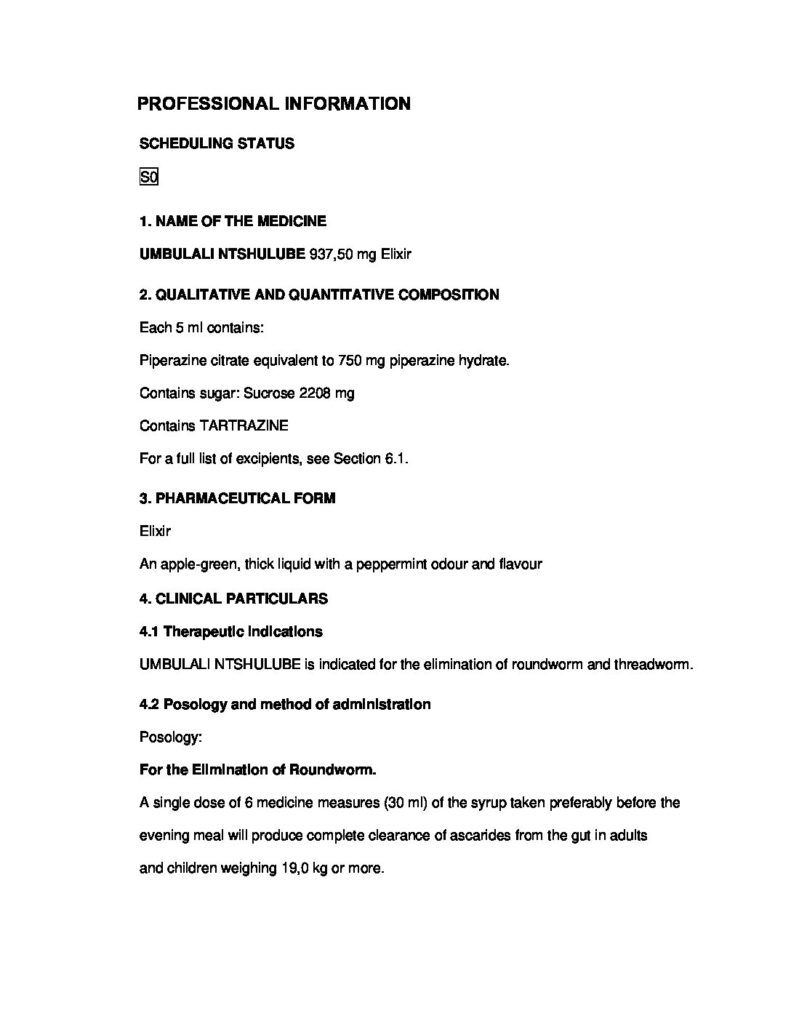 PROFESSIONAL INFORMATION

SCHEDULING STATUS

S0

1. NAME OF THE MEDICINE

UMBULALI NTSHULUBE 937,50 mg Elixir

2. QUALITATIVE AND QUANTITATIVE COMPOSITION

Each 5 ml contains:

Piperazine citrate equivalent to 750 mg piperazine hydrate.

Contains sugar: Sucrose 2208 mg

Contains TARTRAZINE

For a full list of excipients, see Section 6.1.

3. PHARMACEUTICAL FORM

Elixir

An apple-green, thick liquid with a peppermint odour and flavour

4. CLINICAL PARTICULARS

4.1 Therapeutic indications

UMBULALI NTSHULUBE is indicated for the elimination of roundworm and threadworm.

4.2 Posology and method of administration

Posology:

For the Elimination of Roundworm.

A single dose of 6 medicine measures (30 ml) of the syrup taken preferably before the evening meal will produce complete clearance of ascarides from the gut in adults and children weighing 19,0 kg or more.